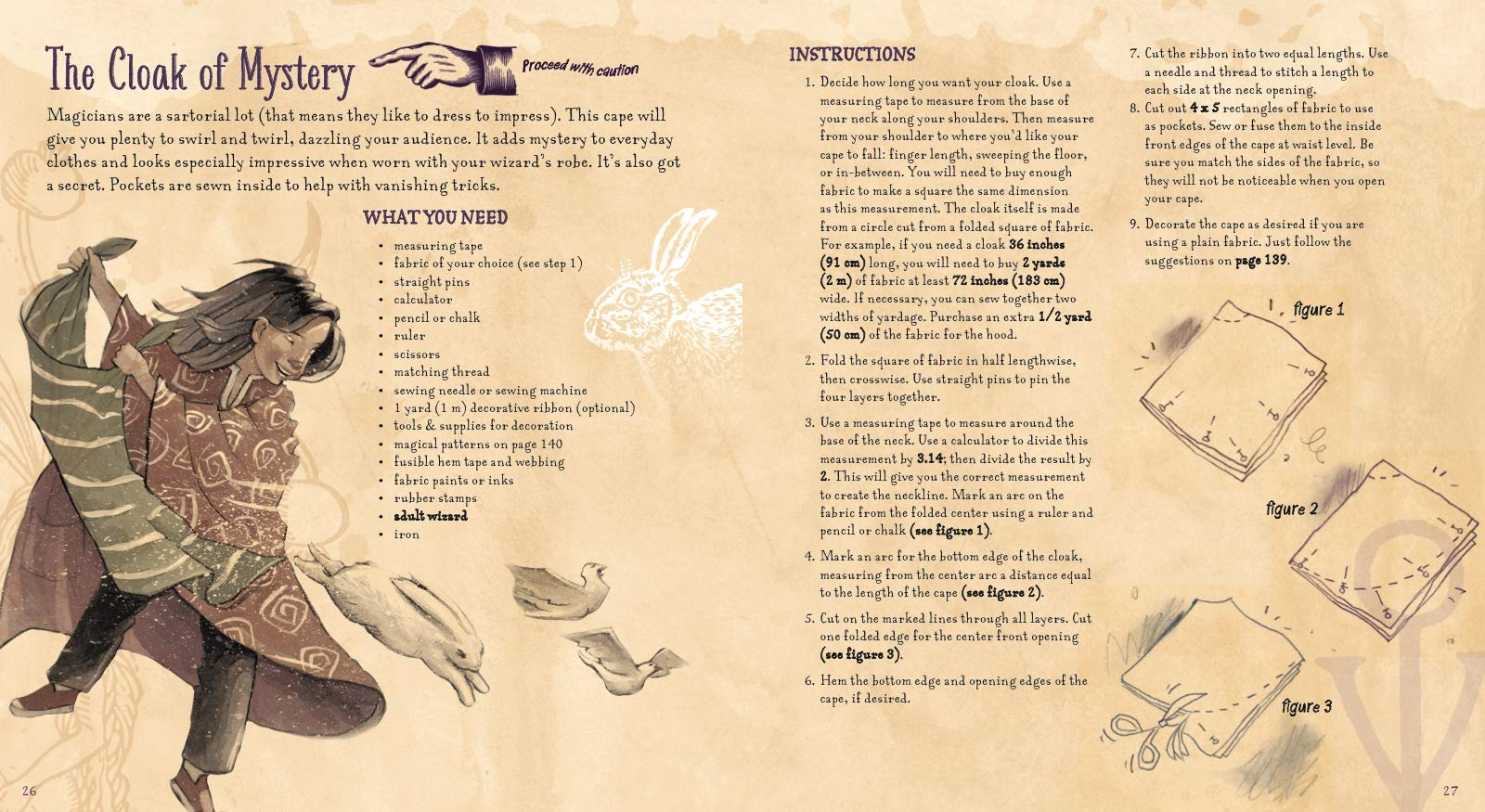 The Cloak of Mystery

Proceed with caution

Magicians are a sartorial lot (that means they like to dress to impress). This cape will give you plenty to swirl and twirl, dazzling your audience. It adds mystery to everyday clothes and looks especially impressive when worn with your wizard's robe. It's also got a secret. Pockets are sewn inside to help with vanishing tricks.

WHAT YOU NEED

• measuring tape
• fabric of your choice (see step 1)
• straight pins
• calculator
• pencil or chalk
• ruler
• scissors
• matching thread
• sewing needle or sewing machine
• 1 yard (1 m) decorative ribbon (optional)
• tools & supplies for decoration
• magical patterns on page 140
• fusible hem tape and webbing
• fabric paints or inks
• rubber stamps
• adult wizard
• iron

26

INSTRUCTIONS

1. Decide how long you want your cloak. Use a measuring tape to measure from the base of your neck along your shoulders. Then measure from your shoulder to where you'd like your cape to fall: finger length, sweeping the floor, or in-between. You will need to buy enough fabric to make a square the same dimension as this measurement. The cloak itself is made from a circle cut from a folded square of fabric. For example, if you need a cloak 36 inches (91 cm) long, you will need to buy 2 yards (2 m) of fabric at least 72 inches (183 cm) wide. If necessary, you can sew together two widths of yardage. Purchase an extra 1/2 yard (50 cm) of the fabric for the hood.

2. Fold the square of fabric in half lengthwise, then crosswise. Use straight pins to pin the four layers together.

3. Use a measuring tape to measure around the base of the neck. Use a calculator to divide this measurement by 3.14; then divide the result by 2. This will give you the correct measurement to create the neckline. Mark an arc on the fabric from the folded center using a ruler and pencil or chalk (see figure 1).

4. Mark an arc for the bottom edge of the cloak, measuring from the center arc a distance equal to the length of the cape (see figure 2).

5. Cut on the marked lines through all layers. Cut one folded edge for the center front opening (see figure 3).

6. Hem the bottom edge and opening edges of the cape, if desired.

7. Cut the ribbon into two equal lengths. Use a needle and thread to stitch a length to each side at the neck opening.

8. Cut out 4 x 5 rectangles of fabric to use as pockets. Sew or fuse them to the inside front edges of the cape at waist level. Be sure you match the sides of the fabric, so they will not be noticeable when you open your cape.

9. Decorate the cape as desired if you are using a plain fabric. Just follow the suggestions on page 139.

figure 1

figure 2

figure 3

27